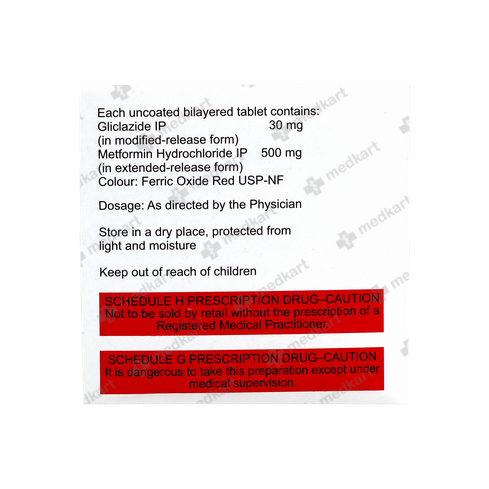 Each uncoated bilayered tablet contains:
Gliclazide IP 30 mg
(in modified-release form)
Metformin Hydrochloride IP 500 mg
(in extended-release form)
Colour: Ferric Oxide Red USP-NF

Dosage: As directed by the Physician

Store in a dry place, protected from light and moisture

Keep out of reach of children

SCHEDULE H PRESCRIPTION DRUG–CAUTION
Not to be sold by retail without the prescription of a Registered Medical Practitioner.

SCHEDULE G PRESCRIPTION DRUG–CAUTION
It is dangerous to take this preparation except under medical supervision.

medkart